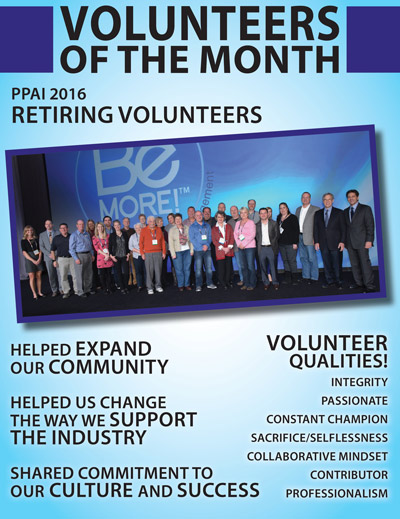 VOLUNTEERS OF THE MONTH

PPAI 2016
RETIRING VOLUNTEERS

Be MORE!™

HELPED EXPAND OUR COMMUNITY

HELPED US CHANGE THE WAY WE SUPPORT THE INDUSTRY

SHARED COMMITMENT TO OUR CULTURE AND SUCCESS

VOLUNTEER QUALITIES!

INTEGRITY

PASSIONATE

CONSTANT CHAMPION

SACRIFICE/SELFLESSNESS

COLLABORATIVE MINDSET

CONTRIBUTOR

PROFESSIONALISM